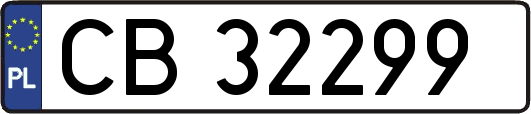 PL
CB 32299